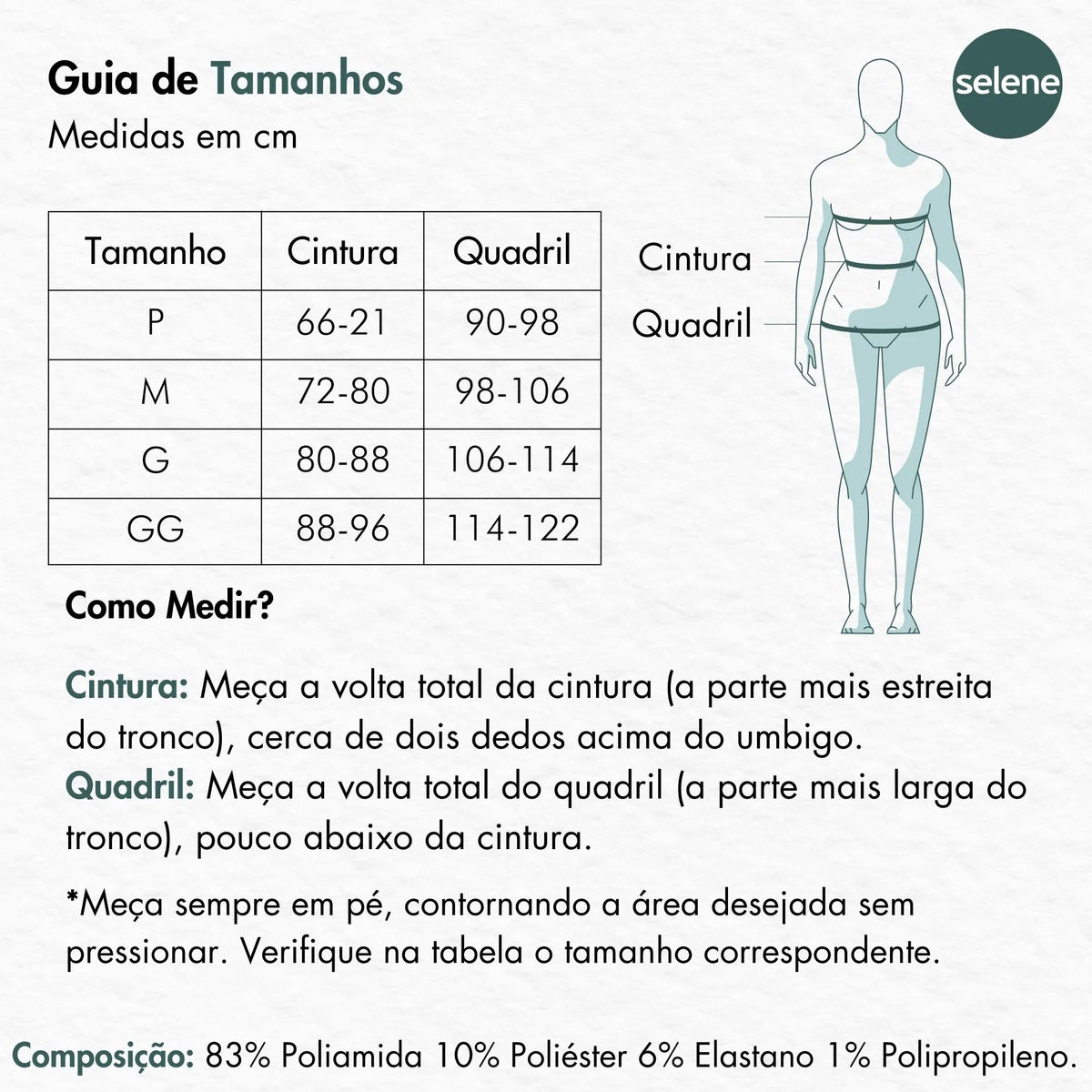 Guia de Tamanhos
Medidas em cm

selene

| Tamanho | Cintura | Quadril |
|---|---|---|
| P | 66-21 | 90-98 |
| M | 72-80 | 98-106 |
| G | 80-88 | 106-114 |
| GG | 88-96 | 114-122 |

Cintura
Quadril

Como Medir?

Cintura: Meça a volta total da cintura (a parte mais estreita do tronco), cerca de dois dedos acima do umbigo.
Quadril: Meça a volta total do quadril (a parte mais larga do tronco), pouco abaixo da cintura.

*Meça sempre em pé, contornando a área desejada sem pressionar. Verifique na tabela o tamanho correspondente.

Composição: 83% Poliamida 10% Poliéster 6% Elastano 1% Polipropileno.